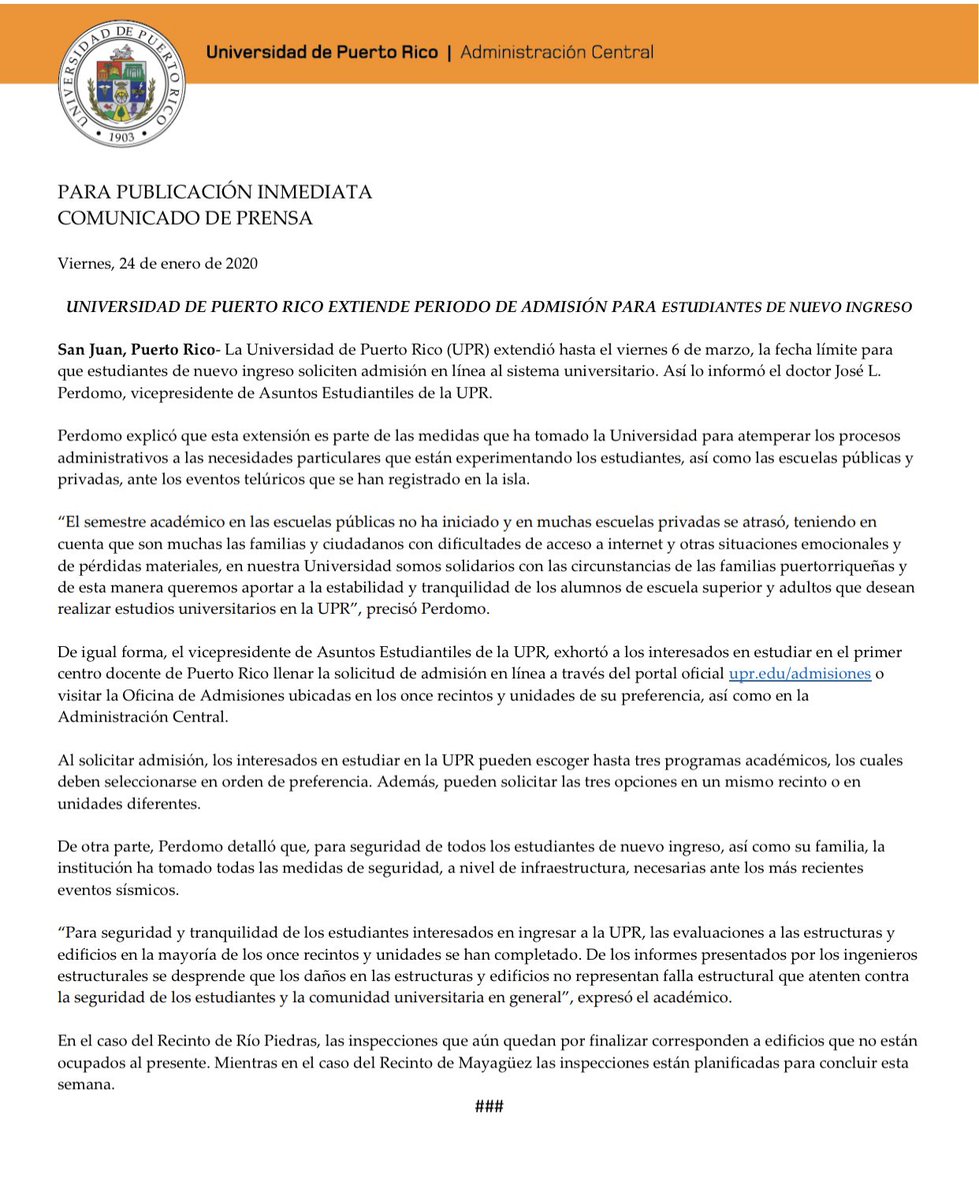 UNIVERSIDAD DE PUERTO RICO
1903

Universidad de Puerto Rico | Administración Central

PARA PUBLICACIÓN INMEDIATA
COMUNICADO DE PRENSA

Viernes, 24 de enero de 2020

UNIVERSIDAD DE PUERTO RICO EXTIENDE PERIODO DE ADMISIÓN PARA ESTUDIANTES DE NUEVO INGRESO

San Juan, Puerto Rico- La Universidad de Puerto Rico (UPR) extendió hasta el viernes 6 de marzo, la fecha límite para que estudiantes de nuevo ingreso soliciten admisión en línea al sistema universitario. Así lo informó el doctor José L. Perdomo, vicepresidente de Asuntos Estudiantiles de la UPR.

Perdomo explicó que esta extensión es parte de las medidas que ha tomado la Universidad para atemperar los procesos administrativos a las necesidades particulares que están experimentando los estudiantes, así como las escuelas públicas y privadas, ante los eventos telúricos que se han registrado en la isla.

“El semestre académico en las escuelas públicas no ha iniciado y en muchas escuelas privadas se atrasó, teniendo en cuenta que son muchas las familias y ciudadanos con dificultades de acceso a internet y otras situaciones emocionales y de pérdidas materiales, en nuestra Universidad somos solidarios con las circunstancias de las familias puertorriqueñas y de esta manera queremos aportar a la estabilidad y tranquilidad de los alumnos de escuela superior y adultos que desean realizar estudios universitarios en la UPR”, precisó Perdomo.

De igual forma, el vicepresidente de Asuntos Estudiantiles de la UPR, exhortó a los interesados en estudiar en el primer centro docente de Puerto Rico llenar la solicitud de admisión en línea a través del portal oficial upr.edu/admisiones o visitar la Oficina de Admisiones ubicadas en los once recintos y unidades de su preferencia, así como en la Administración Central.

Al solicitar admisión, los interesados en estudiar en la UPR pueden escoger hasta tres programas académicos, los cuales deben seleccionarse en orden de preferencia. Además, pueden solicitar las tres opciones en un mismo recinto o en unidades diferentes.

De otra parte, Perdomo detalló que, para seguridad de todos los estudiantes de nuevo ingreso, así como su familia, la institución ha tomado todas las medidas de seguridad, a nivel de infraestructura, necesarias ante los más recientes eventos sísmicos.

“Para seguridad y tranquilidad de los estudiantes interesados en ingresar a la UPR, las evaluaciones a las estructuras y edificios en la mayoría de los once recintos y unidades se han completado. De los informes presentados por los ingenieros estructurales se desprende que los daños en las estructuras y edificios no representan falla estructural que atenten contra la seguridad de los estudiantes y la comunidad universitaria en general”, expresó el académico.

En el caso del Recinto de Río Piedras, las inspecciones que aún quedan por finalizar corresponden a edificios que no están ocupados al presente. Mientras en el caso del Recinto de Mayagüez las inspecciones están planificadas para concluir esta semana.

###